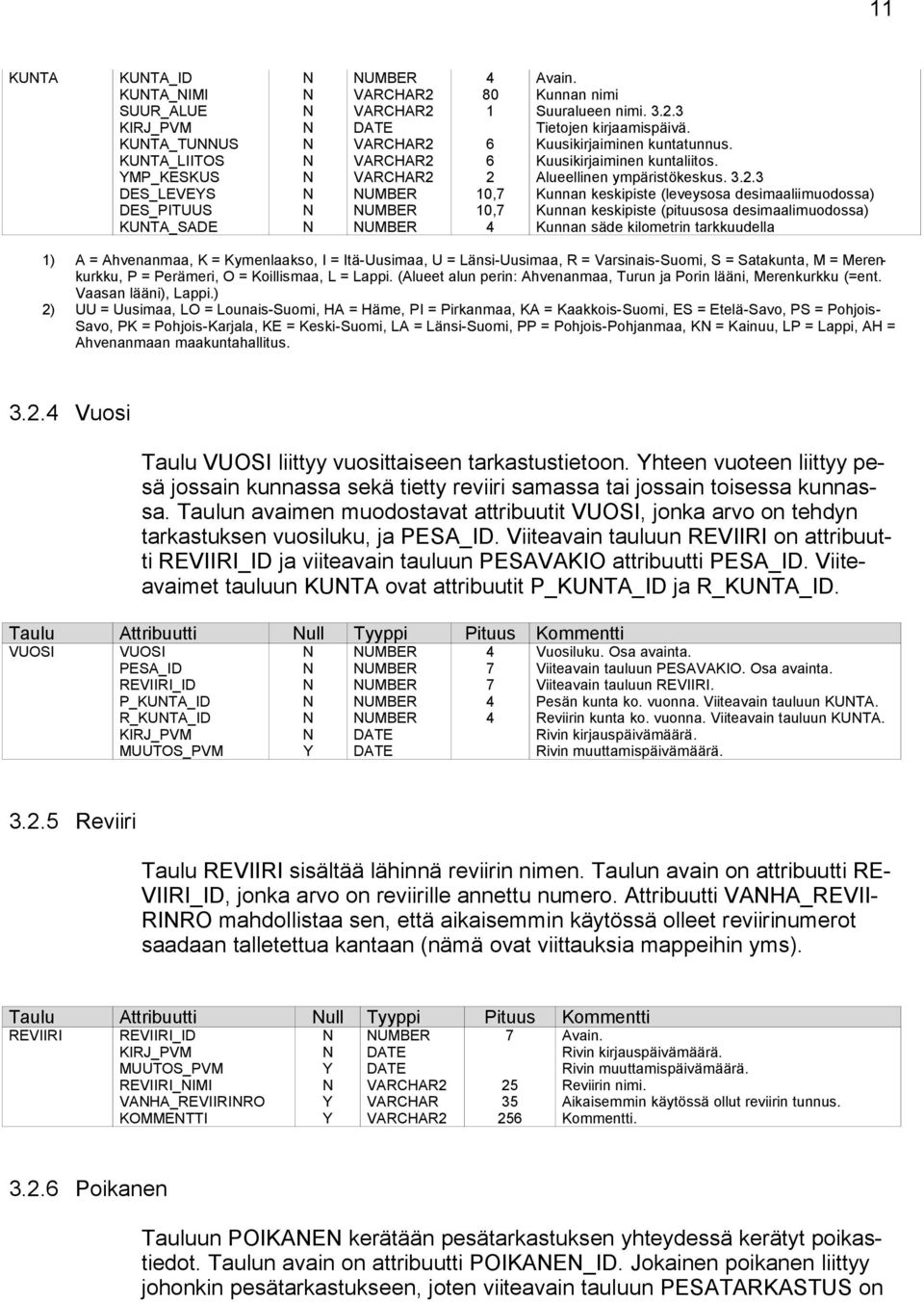 11

| KUNTA | KUNTA_ID | N | NUMBER | 4 | Avain. |
|---|---|---|---|---|---|
| | KUNTA_NIMI | N | VARCHAR2 | 80 | Kunnan nimi |
| | SUUR_ALUE | N | VARCHAR2 | 1 | Suuralueen nimi. 3.2.3 |
| | KIRJ_PVM | N | DATE | | Tietojen kirjaamispäivä. |
| | KUNTA_TUNNUS | N | VARCHAR2 | 6 | Kuusikirjaiminen kuntatunnus. |
| | KUNTA_LIITOS | N | VARCHAR2 | 6 | Kuusikirjaiminen kuntaliitos. |
| | YMP_KESKUS | N | VARCHAR2 | 2 | Alueellinen ympäristökeskus. 3.2.3 |
| | DES_LEVEYS | N | NUMBER | 10,7 | Kunnan keskipiste (leveysosa desimaaliimuodossa) |
| | DES_PITUUS | N | NUMBER | 10,7 | Kunnan keskipiste (pituusosa desimaalimuodossa) |
| | KUNTA_SADE | N | NUMBER | 4 | Kunnan säde kilometrin tarkkuudella |

1) A = Ahvenanmaa, K = Kymenlaakso, I = Itä-Uusimaa, U = Länsi-Uusimaa, R = Varsinais-Suomi, S = Satakunta, M = Merenkurkku, P = Perämeri, O = Koillismaa, L = Lappi. (Alueet alun perin: Ahvenanmaa, Turun ja Porin lääni, Merenkurkku (=ent. Vaasan lääni), Lappi.)
2) UU = Uusimaa, LO = Lounais-Suomi, HA = Häme, PI = Pirkanmaa, KA = Kaakkois-Suomi, ES = Etelä-Savo, PS = Pohjois-Savo, PK = Pohjois-Karjala, KE = Keski-Suomi, LA = Länsi-Suomi, PP = Pohjois-Pohjanmaa, KN = Kainuu, LP = Lappi, AH = Ahvenanmaan maakuntahallitus.

3.2.4 Vuosi

Taulu VUOSI liittyy vuosittaiseen tarkastustietoon. Yhteen vuoteen liittyy pesä jossain kunnassa sekä tietty reviiri samassa tai jossain toisessa kunnassa. Taulun avaimen muodostavat attribuutit VUOSI, jonka arvo on tehdyn tarkastuksen vuosiluku, ja PESA_ID. Viiteavain tauluun REVIIRI on attribuutti REVIIRI_ID ja viiteavain tauluun PESAVAKIO attribuutti PESA_ID. Viiteavaimet tauluun KUNTA ovat attribuutit P_KUNTA_ID ja R_KUNTA_ID.

| Taulu | Attribuutti | Null | Tyyppi | Pituus | Kommentti |
|---|---|---|---|---|---|
| VUOSI | VUOSI | N | NUMBER | 4 | Vuosiluku. Osa avainta. |
| | PESA_ID | N | NUMBER | 7 | Viiteavain tauluun PESAVAKIO. Osa avainta. |
| | REVIIRI_ID | N | NUMBER | 7 | Viiteavain tauluun REVIIRI. |
| | P_KUNTA_ID | N | NUMBER | 4 | Pesän kunta ko. vuonna. Viiteavain tauluun KUNTA. |
| | R_KUNTA_ID | N | NUMBER | 4 | Reviirin kunta ko. vuonna. Viiteavain tauluun KUNTA. |
| | KIRJ_PVM | N | DATE | | Rivin kirjauspäivämäärä. |
| | MUUTOS_PVM | Y | DATE | | Rivin muuttamispäivämäärä. |

3.2.5 Reviiri

Taulu REVIIRI sisältää lähinnä reviirin nimen. Taulun avain on attribuutti REVIIRI_ID, jonka arvo on reviirille annettu numero. Attribuutti VANHA_REVIIRINRO mahdollistaa sen, että aikaisemmin käytössä olleet reviirinumerot saadaan talletettua kantaan (nämä ovat viittauksia mappeihin yms).

| Taulu | Attribuutti | Null | Tyyppi | Pituus | Kommentti |
|---|---|---|---|---|---|
| REVIIRI | REVIIRI_ID | N | NUMBER | 7 | Avain. |
| | KIRJ_PVM | N | DATE | | Rivin kirjauspäivämäärä. |
| | MUUTOS_PVM | Y | DATE | | Rivin muuttamispäivämäärä. |
| | REVIIRI_NIMI | N | VARCHAR2 | 25 | Reviirin nimi. |
| | VANHA_REVIIRINRO | Y | VARCHAR | 35 | Aikaisemmin käytössä ollut reviirin tunnus. |
| | KOMMENTTI | Y | VARCHAR2 | 256 | Kommentti. |

3.2.6 Poikanen

Tauluun POIKANEN kerätään pesätarkastuksen yhteydessä kerätyt poikastiedot. Taulun avain on attribuutti POIKANEN_ID. Jokainen poikanen liittyy johonkin pesätarkastukseen, joten viiteavain tauluun PESATARKASTUS on